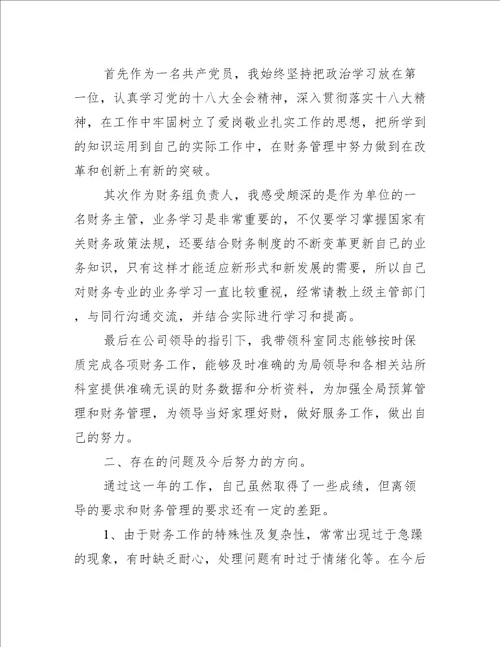 首先作为一名共产党员，我始终坚持把政治学习放在第一位，认真学习党的十八大全会精神，深入贯彻落实十八大精神，在工作中牢固树立了爱岗敬业扎实工作的思想，把所学到的知识运用到自己的实际工作中，在财务管理中努力做到在改革和创新上有新的突破。

其次作为财务组负责人，我感受颇深的是作为单位的一名财务主管，业务学习是非常重要的，不仅要学习掌握国家有关财务政策法规，还要结合财务制度的不断变革更新自己的业务知识，只有这样才能适应新形式和新发展的需要，所以自己对财务专业的业务学习一直比较重视，经常请教上级主管部门，与同行沟通交流，并结合实际进行学习和提高。

最后在公司领导的指引下，我带领科室同志能够按时保质完成各项财务工作，能够及时准确的为局领导和各相关站所科室提供准确无误的财务数据和分析资料，为加强全局预算管理和财务管理，为领导当好家理好财，做好服务工作，做出自己的努力。

二、存在的问题及今后努力的方向。

通过这一年的工作，自己虽然取得了一些成绩，但离领导的要求和财务管理的要求还有一定的差距。

1、由于财务工作的特殊性及复杂性，常常出现过于急躁的现象，有时缺乏耐心，处理问题有时过于情绪化等。在今后